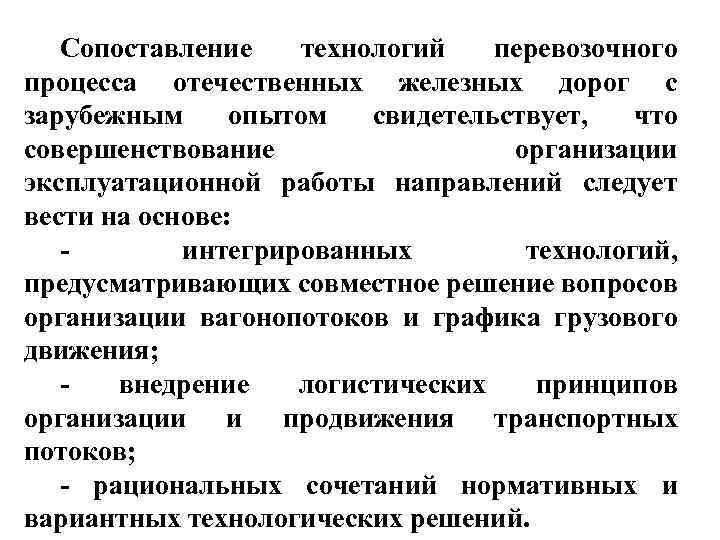 Сопоставление технологий перевозочного процесса отечественных железных дорог с зарубежным опытом свидетельствует, что совершенствование организации эксплуатационной работы направлений следует вести на основе:

- интегрированных технологий, предусматривающих совместное решение вопросов организации вагонопотоков и графика грузового движения;

- внедрение логистических принципов организации и продвижения транспортных потоков;

- рациональных сочетаний нормативных и вариантных технологических решений.